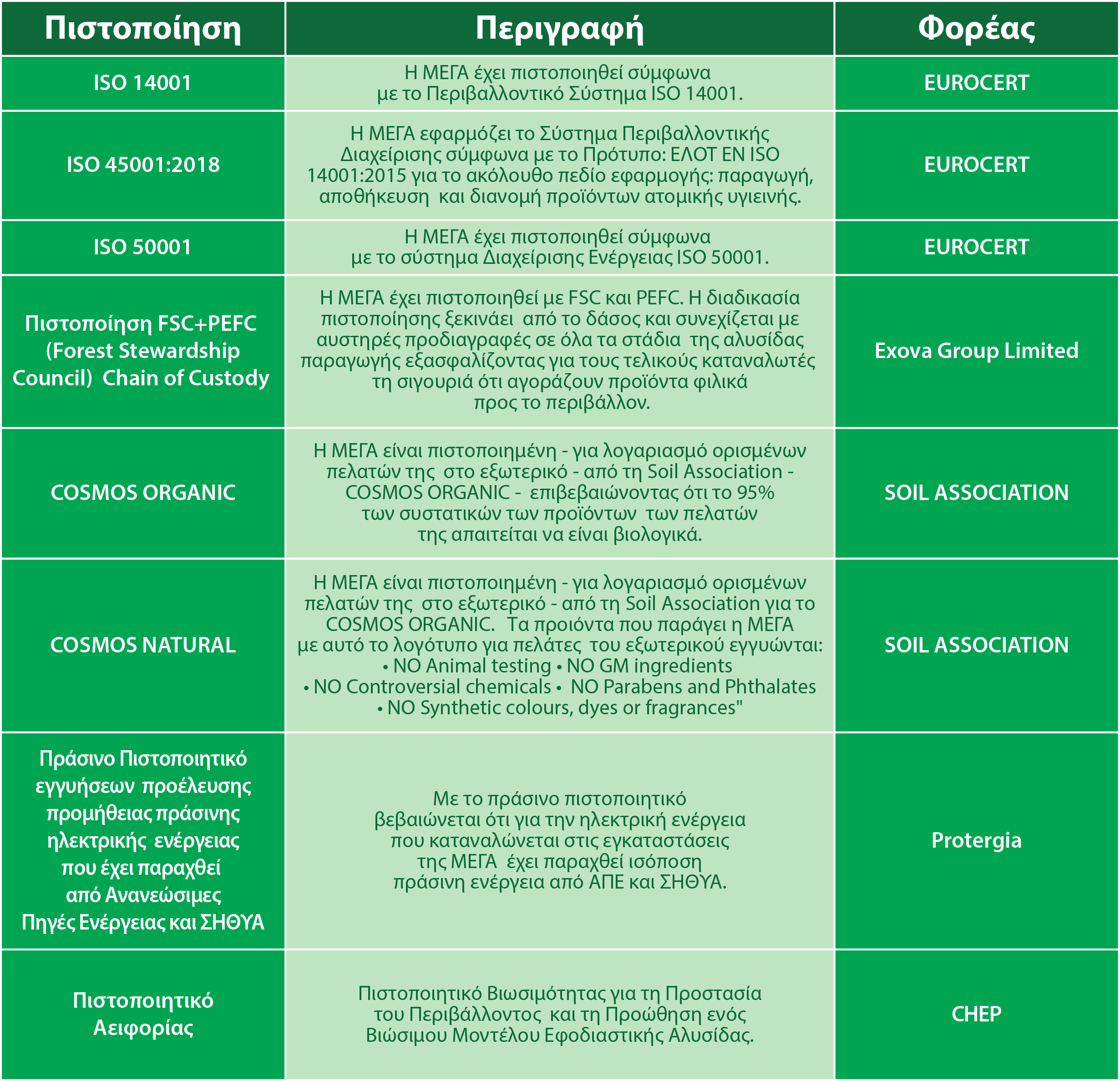 | Πιστοποίηση | Περιγραφή | Φορέας |
|---|---|---|
| ISO 14001 | Η ΜΕΓΑ έχει πιστοποιηθεί σύμφωνα με το Περιβαλλοντικό Σύστημα ISO 14001. | EUROCERT |
| ISO 45001:2018 | Η ΜΕΓΑ εφαρμόζει το Σύστημα Περιβαλλοντικής Διαχείρισης σύμφωνα με το Πρότυπο: ΕΛΟΤ ΕΝ ISO 14001:2015 για το ακόλουθο πεδίο εφαρμογής: παραγωγή, αποθήκευση και διανομή προϊόντων ατομικής υγιεινής. | EUROCERT |
| ISO 50001 | Η ΜΕΓΑ έχει πιστοποιηθεί σύμφωνα με το σύστημα Διαχείρισης Ενέργειας ISO 50001. | EUROCERT |
| Πιστοποίηση FSC+PEFC (Forest Stewardship Council) Chain of Custody | Η ΜΕΓΑ έχει πιστοποιηθεί με FSC και PEFC. Η διαδικασία πιστοποίησης ξεκινάει από το δάσος και συνεχίζεται με αυστηρές προδιαγραφές σε όλα τα στάδια της αλυσίδας παραγωγής εξασφαλίζοντας για τους τελικούς καταναλωτές τη σιγουριά ότι αγοράζουν προϊόντα φιλικά προς το περιβάλλον. | Exova Group Limited |
| COSMOS ORGANIC | Η ΜΕΓΑ είναι πιστοποιημένη - για λογαριασμό ορισμένων πελατών της στο εξωτερικό - από τη Soil Association - COSMOS ORGANIC - επιβεβαιώνοντας ότι το 95% των συστατικών των προϊόντων των πελατών της απαιτείται να είναι βιολογικά. | SOIL ASSOCIATION |
| COSMOS NATURAL | Η ΜΕΓΑ είναι πιστοποιημένη - για λογαριασμό ορισμένων πελατών της στο εξωτερικό - από τη Soil Association για το COSMOS ORGANIC. Τα προιόντα που παράγει η ΜΕΓΑ με αυτό το λογότυπο για πελάτες του εξωτερικού εγγυώνται: • NO Animal testing • NO GM ingredients • NO Controversial chemicals • NO Parabens and Phthalates • NO Synthetic colours, dyes or fragrances" | SOIL ASSOCIATION |
| Πράσινο Πιστοποιητικό εγγυήσεων προέλευσης προμήθειας πράσινης ηλεκτρικής ενέργειας που έχει παραχθεί από Ανανεώσιμες Πηγές Ενέργειας και ΣΗΘΥΑ | Με το πράσινο πιστοποιητικό βεβαιώνεται ότι για την ηλεκτρική ενέργεια που καταναλώνεται στις εγκαταστάσεις της ΜΕΓΑ έχει παραχθεί ισόποση πράσινη ενέργεια από ΑΠΕ και ΣΗΘΥΑ. | Protergia |
| Πιστοποιητικό Αειφορίας | Πιστοποιητικό Βιωσιμότητας για τη Προστασία του Περιβάλλοντος και τη Προώθηση ενός Βιώσιμου Μοντέλου Εφοδιαστικής Αλυσίδας. | CHEP |